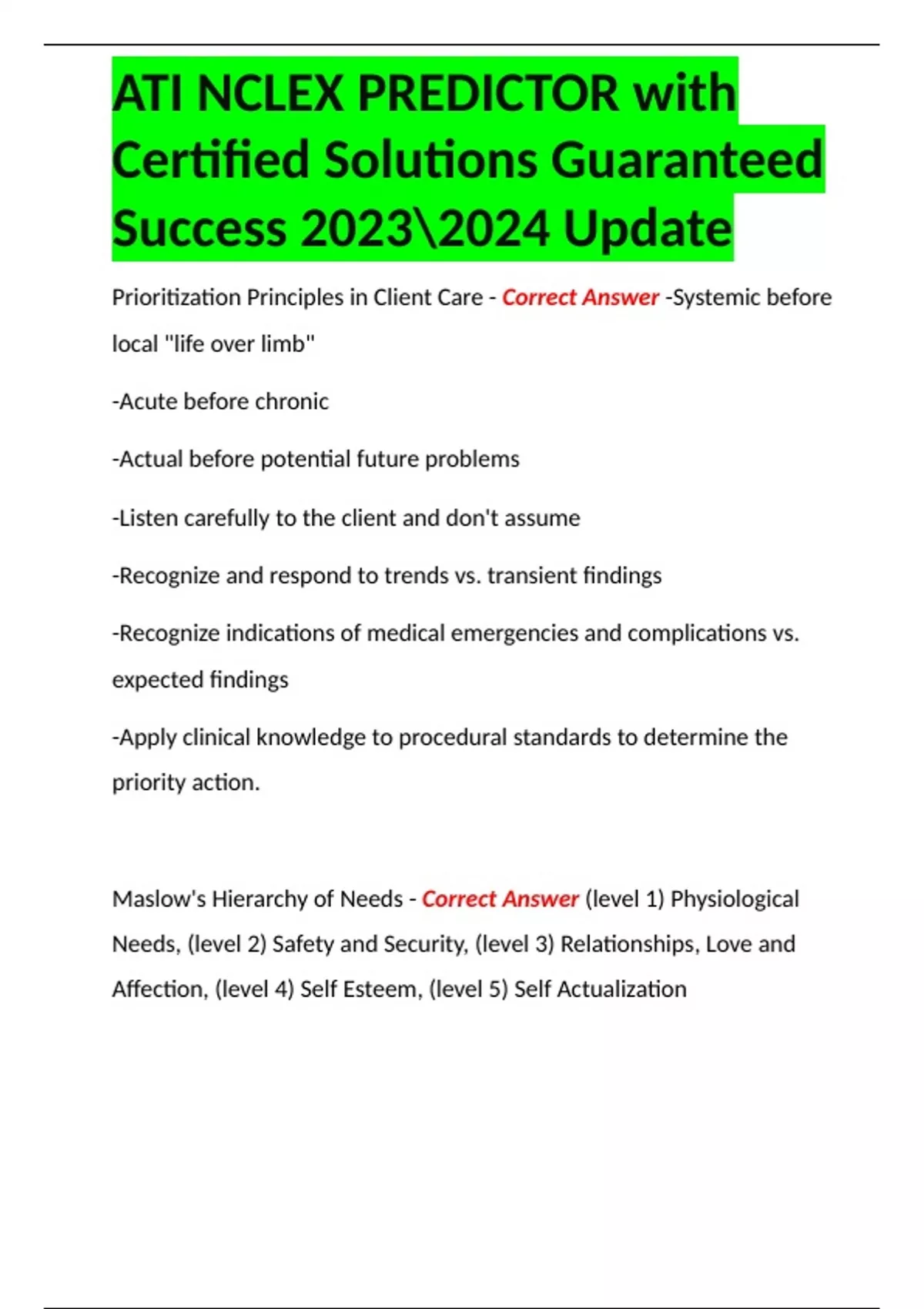 ATI NCLEX PREDICTOR with Certified Solutions Guaranteed Success 2023\2024 Update

Prioritization Principles in Client Care - Correct Answer -Systemic before local "life over limb"

-Acute before chronic

-Actual before potential future problems

-Listen carefully to the client and don't assume

-Recognize and respond to trends vs. transient findings

-Recognize indications of medical emergencies and complications vs. expected findings

-Apply clinical knowledge to procedural standards to determine the priority action.

Maslow's Hierarchy of Needs - Correct Answer (level 1) Physiological Needs, (level 2) Safety and Security, (level 3) Relationships, Love and Affection, (level 4) Self Esteem, (level 5) Self Actualization